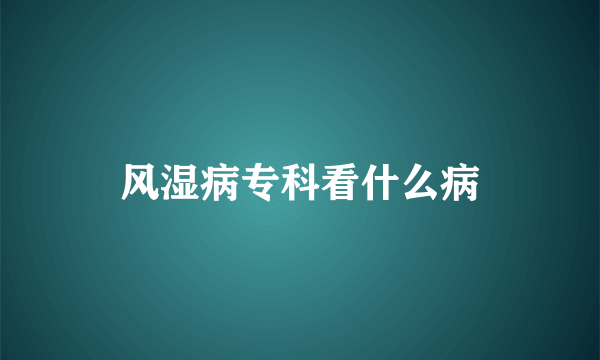 风湿病专科看什么病